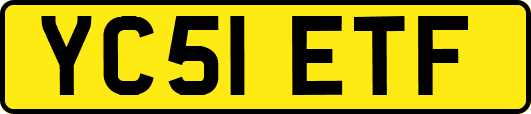 YC51 ETF